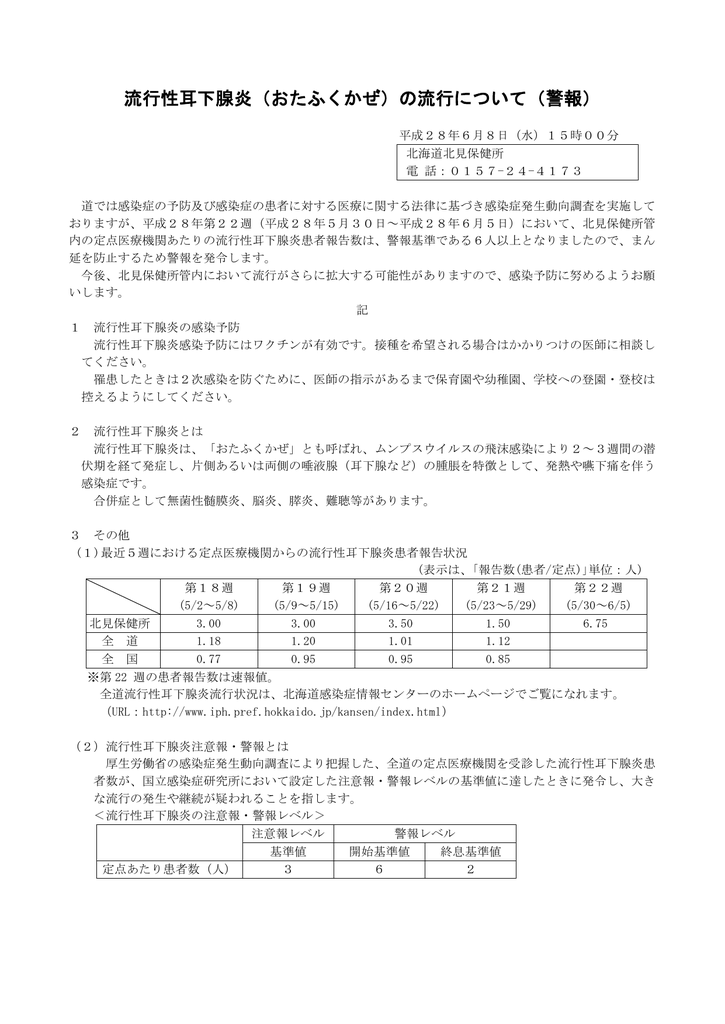 流行性耳下腺炎（おたふくかぜ）の流行について（警報）

平成２８年６月８日（水）１５時００分

北海道北見保健所
電 話：０１５７－２４－４１７３

道では感染症の予防及び感染症の患者に対する医療に関する法律に基づき感染症発生動向調査を実施しておりますが、平成２８年第２２週（平成２８年５月３０日～平成２８年６月５日）において、北見保健所管内の定点医療機関あたりの流行性耳下腺炎患者報告数は、警報基準である６人以上となりましたので、まん延を防止するため警報を発令します。

今後、北見保健所管内において流行がさらに拡大する可能性がありますので、感染予防に努めるようお願いします。

記

１　流行性耳下腺炎の感染予防
流行性耳下腺炎感染予防にはワクチンが有効です。接種を希望される場合はかかりつけの医師に相談してください。
罹患したときは２次感染を防ぐために、医師の指示があるまで保育園や幼稚園、学校への登園・登校は控えるようにしてください。

２　流行性耳下腺炎とは
流行性耳下腺炎は、「おたふくかぜ」とも呼ばれ、ムンプスウイルスの飛沫感染により２～３週間の潜伏期を経て発症し、片側あるいは両側の唾液腺（耳下腺など）の腫脹を特徴として、発熱や嚥下痛を伴う感染症です。
合併症として無菌性髄膜炎、脳炎、膵炎、難聴等があります。

３　その他
（１）最近５週における定点医療機関からの流行性耳下腺炎患者報告状況
（表示は、「報告数(患者/定点)」単位：人）

| | 第１８週 (5/2～5/8) | 第１９週 (5/9～5/15) | 第２０週 (5/16～5/22) | 第２１週 (5/23～5/29) | 第２２週 (5/30～6/5) |
|---|---|---|---|---|---|
| 北見保健所 | 3.00 | 3.00 | 3.50 | 1.50 | 6.75 |
| 全　道 | 1.18 | 1.20 | 1.01 | 1.12 | |
| 全　国 | 0.77 | 0.95 | 0.95 | 0.85 | |

※第 22 週の患者報告数は速報値。
全道流行性耳下腺炎流行状況は、北海道感染症情報センターのホームページでご覧になれます。
（URL：http://www.iph.pref.hokkaido.jp/kansen/index.html）

（２）流行性耳下腺炎注意報・警報とは
厚生労働省の感染症発生動向調査により把握した、全道の定点医療機関を受診した流行性耳下腺炎患者数が、国立感染症研究所において設定した注意報・警報レベルの基準値に達したときに発令し、大きな流行の発生や継続が疑われることを指します。
＜流行性耳下腺炎の注意報・警報レベル＞

| | 注意報レベル | 警報レベル | |
|---|---|---|---|
| | 基準値 | 開始基準値 | 終息基準値 |
| 定点あたり患者数（人） | 3 | 6 | 2 |